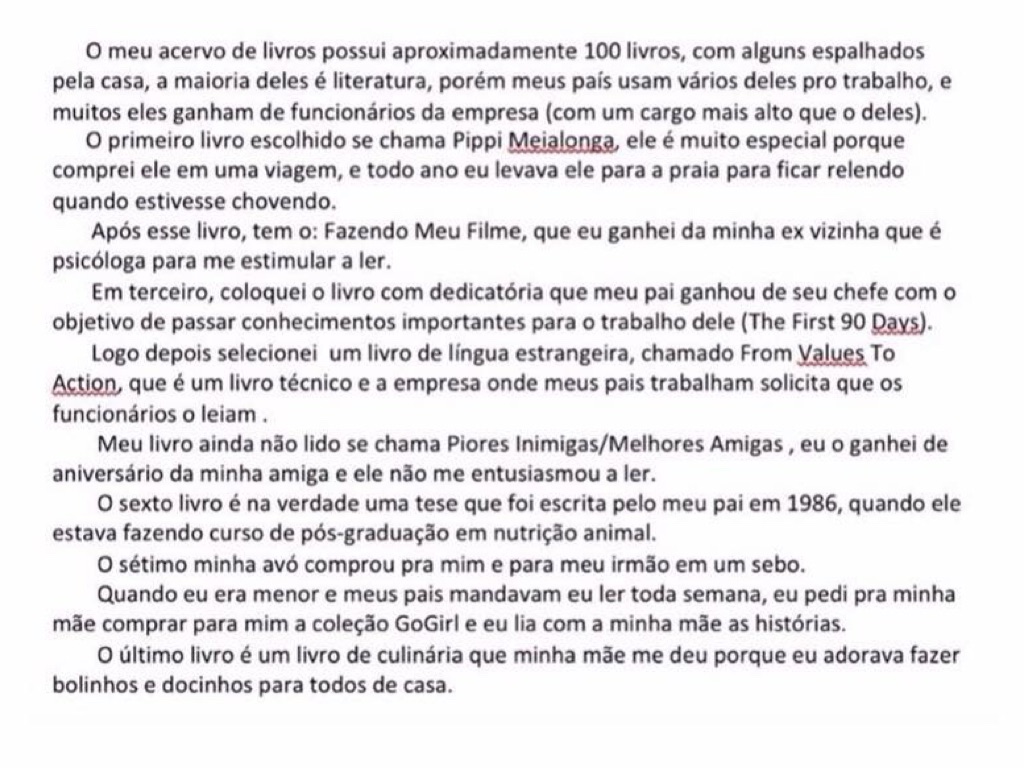 O meu acervo de livros possui aproximadamente 100 livros, com alguns espalhados pela casa, a maioria deles é literatura, porém meus país usam vários deles pro trabalho, e muitos eles ganham de funcionários da empresa (com um cargo mais alto que o deles).

O primeiro livro escolhido se chama Pippi Meialonga, ele é muito especial porque comprei ele em uma viagem, e todo ano eu levava ele para a praia para ficar relendo quando estivesse chovendo.

Após esse livro, tem o: Fazendo Meu Filme, que eu ganhei da minha ex vizinha que é psicóloga para me estimular a ler.

Em terceiro, coloquei o livro com dedicatória que meu pai ganhou de seu chefe com o objetivo de passar conhecimentos importantes para o trabalho dele (The First 90 Days).

Logo depois selecionei um livro de língua estrangeira, chamado From Values To Action, que é um livro técnico e a empresa onde meus pais trabalham solicita que os funcionários o leiam .

Meu livro ainda não lido se chama Piores Inimigas/Melhores Amigas , eu o ganhei de aniversário da minha amiga e ele não me entusiasmou a ler.

O sexto livro é na verdade uma tese que foi escrita pelo meu pai em 1986, quando ele estava fazendo curso de pós-graduação em nutrição animal.

O sétimo minha avó comprou pra mim e para meu irmão em um sebo.

Quando eu era menor e meus pais mandavam eu ler toda semana, eu pedi pra minha mãe comprar para mim a coleção GoGirl e eu lia com a minha mãe as histórias.

O último livro é um livro de culinária que minha mãe me deu porque eu adorava fazer bolinhos e docinhos para todos de casa.